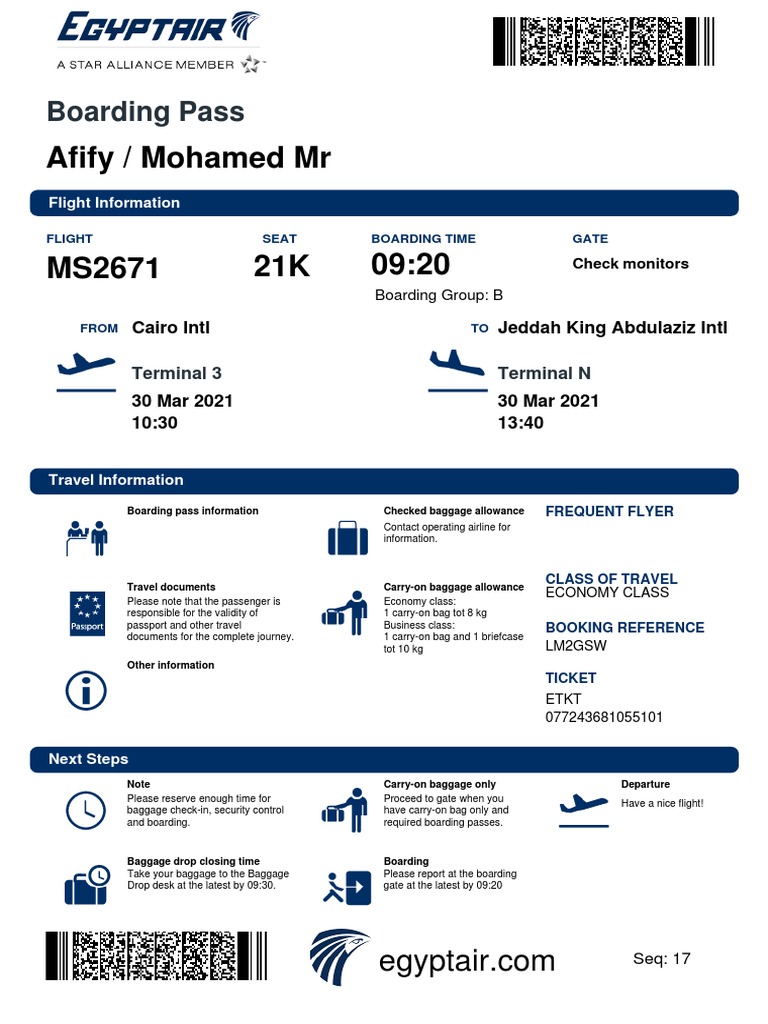 EGYPTAIR
A STAR ALLIANCE MEMBER

Boarding Pass

Afify / Mohamed Mr

Flight Information

FLIGHT
MS2671

SEAT
21K

BOARDING TIME
09:20
Boarding Group: B

GATE
Check monitors

FROM Cairo Intl
Terminal 3
30 Mar 2021
10:30

TO Jeddah King Abdulaziz Intl
Terminal N
30 Mar 2021
13:40

Travel Information

Boarding pass information

Travel documents
Please note that the passenger is responsible for the validity of passport and other travel documents for the complete journey.

Passport

Other information

Checked baggage allowance
Contact operating airline for information.

Carry-on baggage allowance
Economy class:
1 carry-on bag tot 8 kg
Business class:
1 carry-on bag and 1 briefcase tot 10 kg

FREQUENT FLYER

CLASS OF TRAVEL
ECONOMY CLASS

BOOKING REFERENCE
LM2GSW

TICKET
ETKT
077243681055101

Next Steps

Note
Please reserve enough time for baggage check-in, security control and boarding.

Baggage drop closing time
Take your baggage to the Baggage Drop desk at the latest by 09:30.

Carry-on baggage only
Proceed to gate when you have carry-on bag only and required boarding passes.

Boarding
Please report at the boarding gate at the latest by 09:20

Departure
Have a nice flight!

egyptair.com

Seq: 17